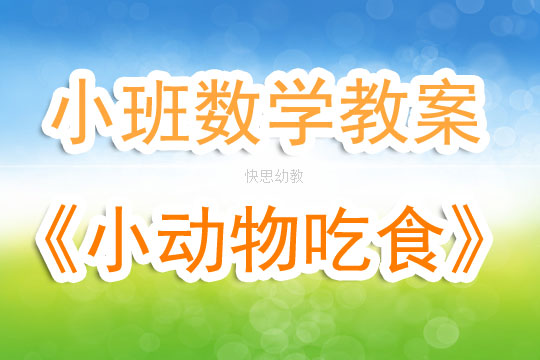 小班数学教案

快思幼教

《小动物吃食》